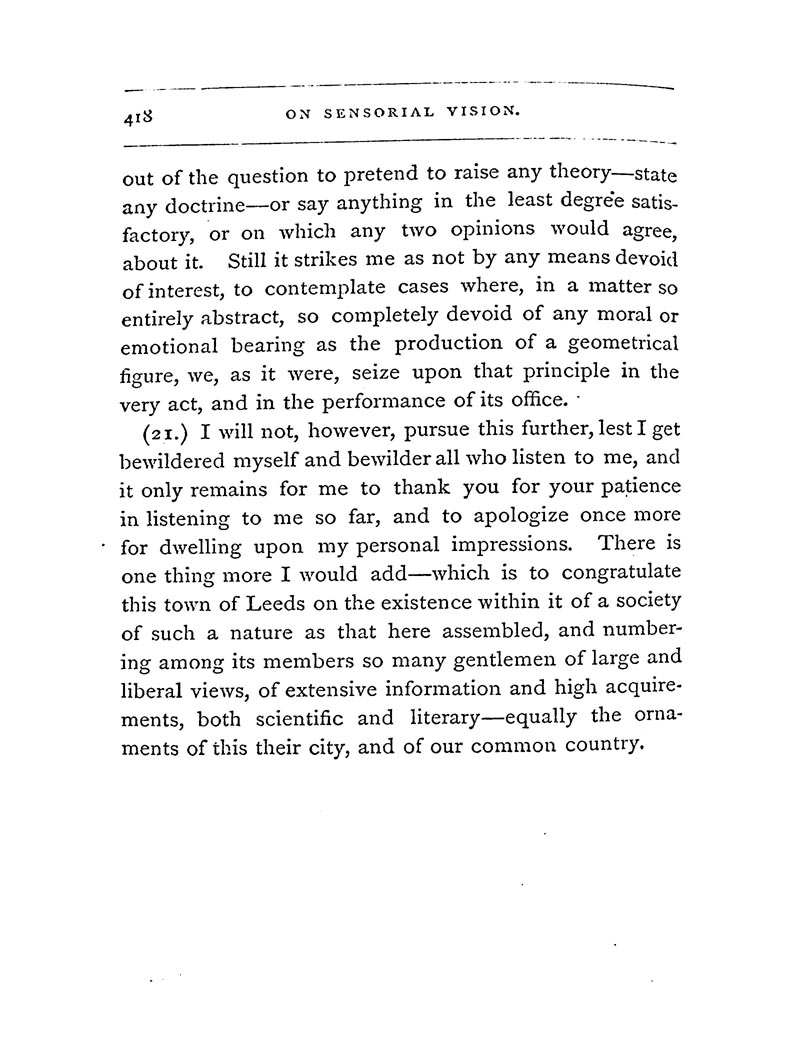 418 ON SENSORIAL VISION.

out of the question to pretend to raise any theory—state any doctrine—or say anything in the least degree satisfactory, or on which any two opinions would agree, about it. Still it strikes me as not by any means devoid of interest, to contemplate cases where, in a matter so entirely abstract, so completely devoid of any moral or emotional bearing as the production of a geometrical figure, we, as it were, seize upon that principle in the very act, and in the performance of its office.

(21.) I will not, however, pursue this further, lest I get bewildered myself and bewilder all who listen to me, and it only remains for me to thank you for your patience in listening to me so far, and to apologize once more for dwelling upon my personal impressions. There is one thing more I would add—which is to congratulate this town of Leeds on the existence within it of a society of such a nature as that here assembled, and numbering among its members so many gentlemen of large and liberal views, of extensive information and high acquirements, both scientific and literary—equally the ornaments of this their city, and of our common country.